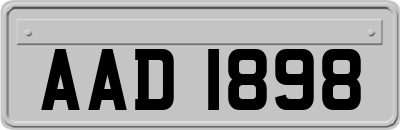 AAD 1898